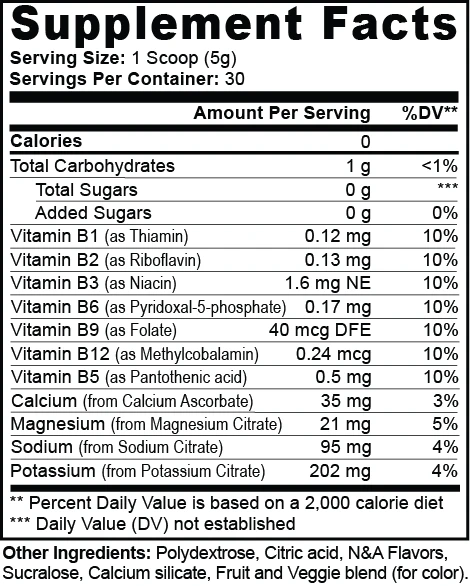 Supplement Facts
Serving Size: 1 Scoop (5g)
Servings Per Container: 30

| | Amount Per Serving | %DV** |
|---|---|---|
| Calories | 0 | |
| Total Carbohydrates | 1 g | <1% |
| Total Sugars | 0 g | *** |
| Added Sugars | 0 g | 0% |
| Vitamin B1 (as Thiamin) | 0.12 mg | 10% |
| Vitamin B2 (as Riboflavin) | 0.13 mg | 10% |
| Vitamin B3 (as Niacin) | 1.6 mg NE | 10% |
| Vitamin B6 (as Pyridoxal-5-phosphate) | 0.17 mg | 10% |
| Vitamin B9 (as Folate) | 40 mcg DFE | 10% |
| Vitamin B12 (as Methylcobalamin) | 0.24 mcg | 10% |
| Vitamin B5 (as Pantothenic acid) | 0.5 mg | 10% |
| Calcium (from Calcium Ascorbate) | 35 mg | 3% |
| Magnesium (from Magnesium Citrate) | 21 mg | 5% |
| Sodium (from Sodium Citrate) | 95 mg | 4% |
| Potassium (from Potassium Citrate) | 202 mg | 4% |

** Percent Daily Value is based on a 2,000 calorie diet
*** Daily Value (DV) not established

Other Ingredients: Polydextrose, Citric acid, N&A Flavors, Sucralose, Calcium silicate, Fruit and Veggie blend (for color).